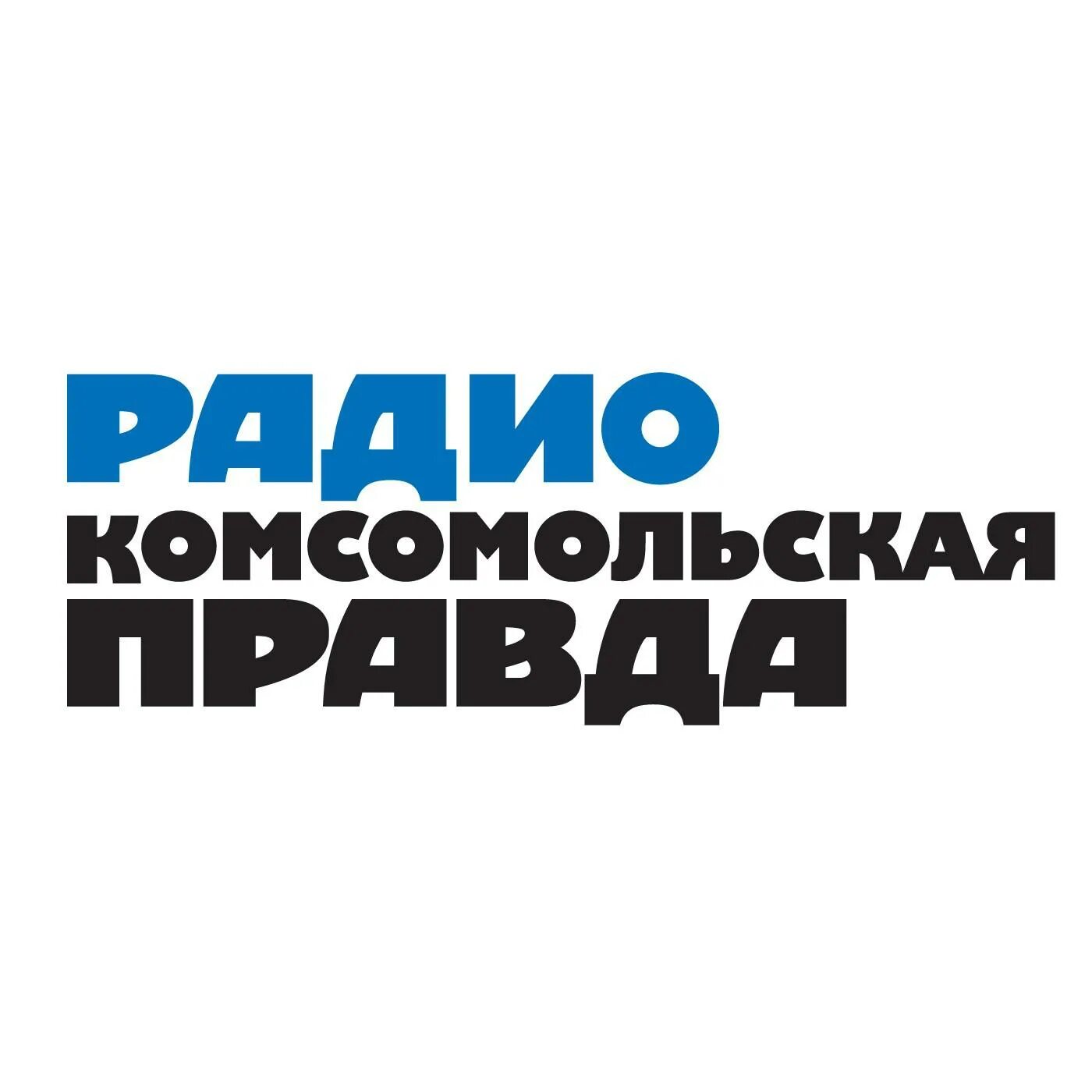 РАДИО
КОМСОМОЛЬСКАЯ
ПРАВДА